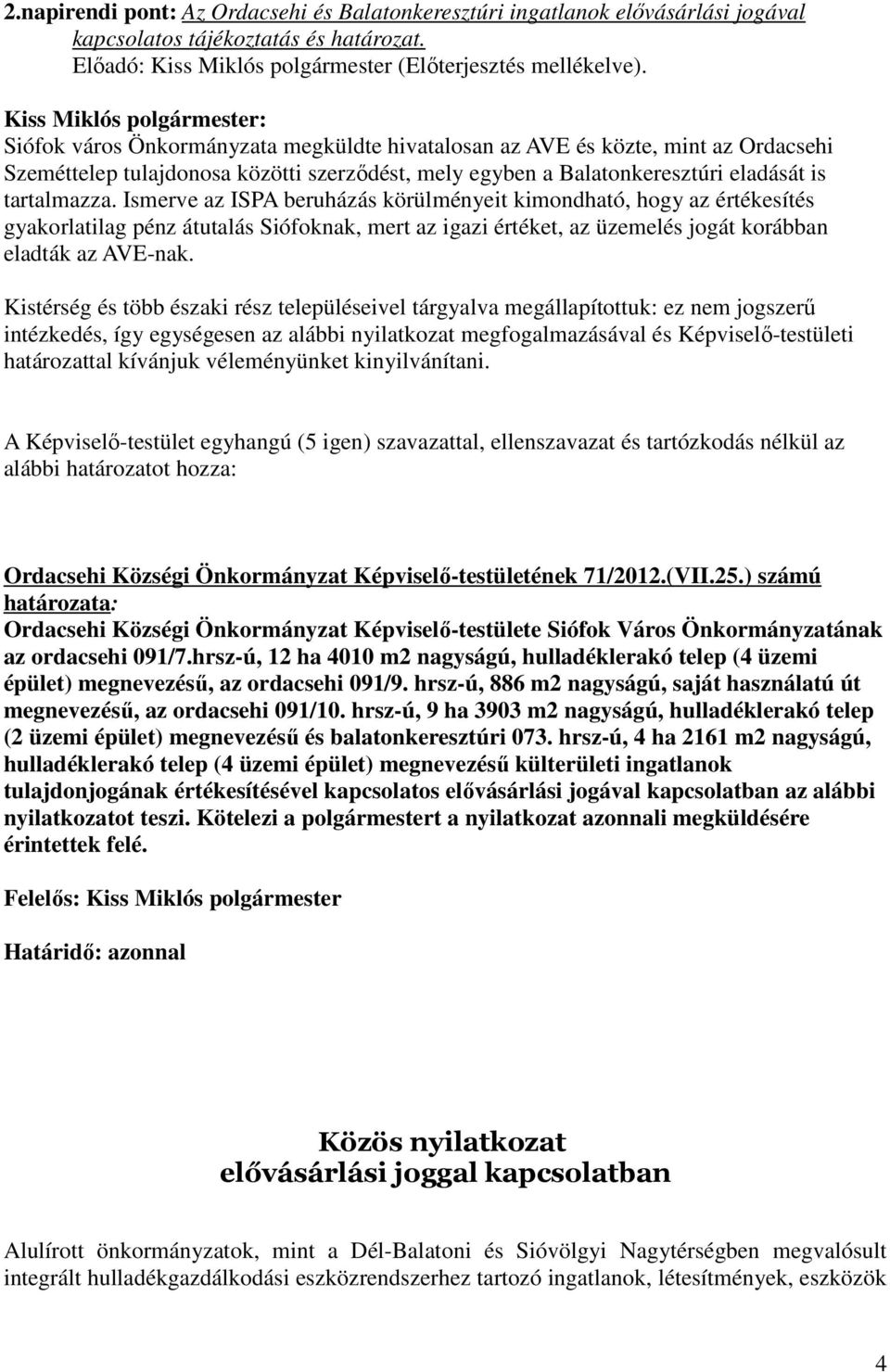 2.napirendi pont: Az Ordacsehi és Balatonkeresztúri ingatlanok elővásárlási jogával kapcsolatos tájékoztatás és határozat.
Előadó: Kiss Miklós polgármester (Előterjesztés mellékelve).

Kiss Miklós polgármester:
Siófok város Önkormányzata megküldte hivatalosan az AVE és közte, mint az Ordacsehi Szeméttelep tulajdonosa közötti szerződést, mely egyben a Balatonkeresztúri eladását is tartalmazza. Ismerve az ISPA beruházás körülményeit kimondható, hogy az értékesítés gyakorlatilag pénz átutalás Siófoknak, mert az igazi értéket, az üzemelés jogát korábban eladták az AVE-nak.

Kistérség és több északi rész településeivel tárgyalva megállapítottuk: ez nem jogszerű intézkedés, így egységesen az alábbi nyilatkozat megfogalmazásával és Képviselő-testületi határozattal kívánjuk véleményünket kinyilvánítani.

A Képviselő-testület egyhangú (5 igen) szavazattal, ellenszavazat és tartózkodás nélkül az alábbi határozatot hozza:

Ordacsehi Községi Önkormányzat Képviselő-testületének 71/2012.(VII.25.) számú határozata:
Ordacsehi Községi Önkormányzat Képviselő-testülete Siófok Város Önkormányzatának az ordacsehi 091/7.hrsz-ú, 12 ha 4010 m2 nagyságú, hulladéklerakó telep (4 üzemi épület) megnevezésű, az ordacsehi 091/9. hrsz-ú, 886 m2 nagyságú, saját használatú út megnevezésű, az ordacsehi 091/10. hrsz-ú, 9 ha 3903 m2 nagyságú, hulladéklerakó telep (2 üzemi épület) megnevezésű és balatonkeresztúri 073. hrsz-ú, 4 ha 2161 m2 nagyságú, hulladéklerakó telep (4 üzemi épület) megnevezésű külterületi ingatlanok tulajdonjogának értékesítésével kapcsolatos elővásárlási jogával kapcsolatban az alábbi nyilatkozatot teszi. Kötelezi a polgármestert a nyilatkozat azonnali megküldésére érintettek felé.

Felelős: Kiss Miklós polgármester

Határidő: azonnal

Közös nyilatkozat
elővásárlási joggal kapcsolatban

Alulírott önkormányzatok, mint a Dél-Balatoni és Sióvölgyi Nagytérségben megvalósult integrált hulladékgazdálkodási eszközrendszerhez tartozó ingatlanok, létesítmények, eszközök

4